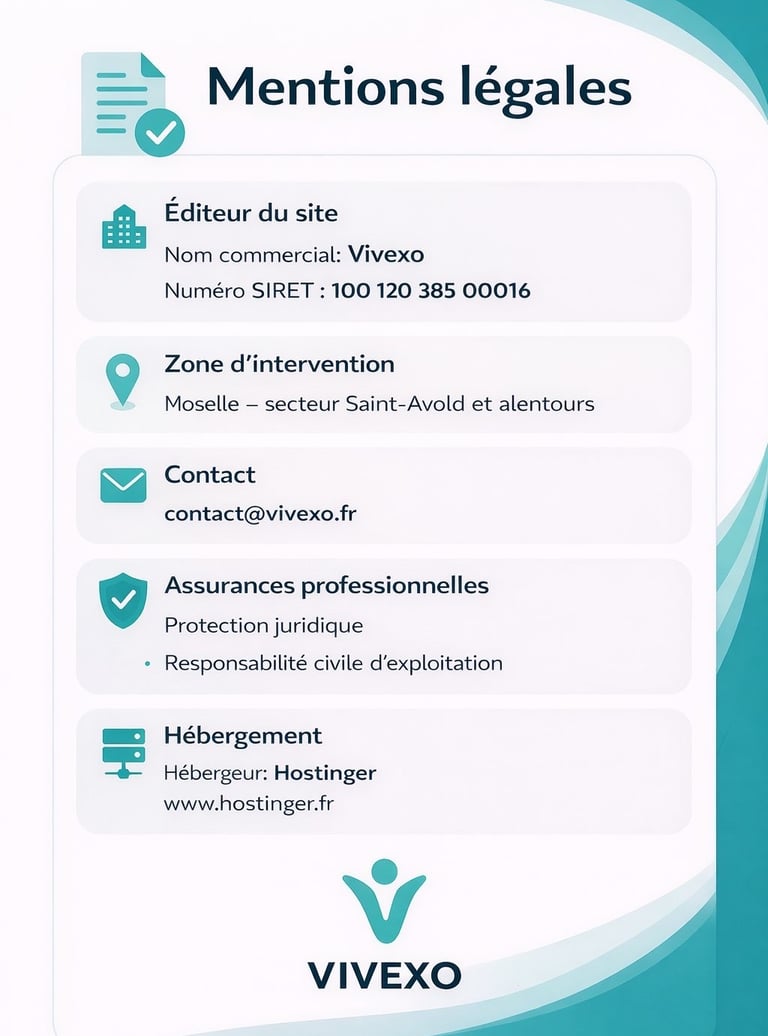 Mentions légales

Éditeur du site
Nom commercial: Vivexo
Numéro SIRET : 100 120 385 00016

Zone d'intervention
Moselle – secteur Saint-Avold et alentours

Contact
contact@vivexo.fr

Assurances professionnelles
Protection juridique
• Responsabilité civile d'exploitation

Hébergement
Hébergeur: Hostinger
www.hostinger.fr

VIVEXO